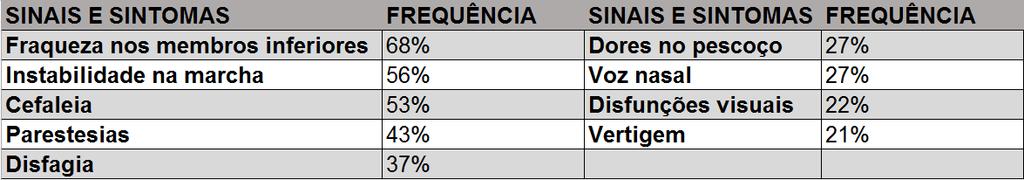 | SINAIS E SINTOMAS | FREQUÊNCIA | SINAIS E SINTOMAS | FREQUÊNCIA |
|---|---|---|---|
| Fraqueza nos membros inferiores | 68% | Dores no pescoço | 27% |
| Instabilidade na marcha | 56% | Voz nasal | 27% |
| Cefaleia | 53% | Disfunções visuais | 22% |
| Parestesias | 43% | Vertigem | 21% |
| Disfagia | 37% | | |